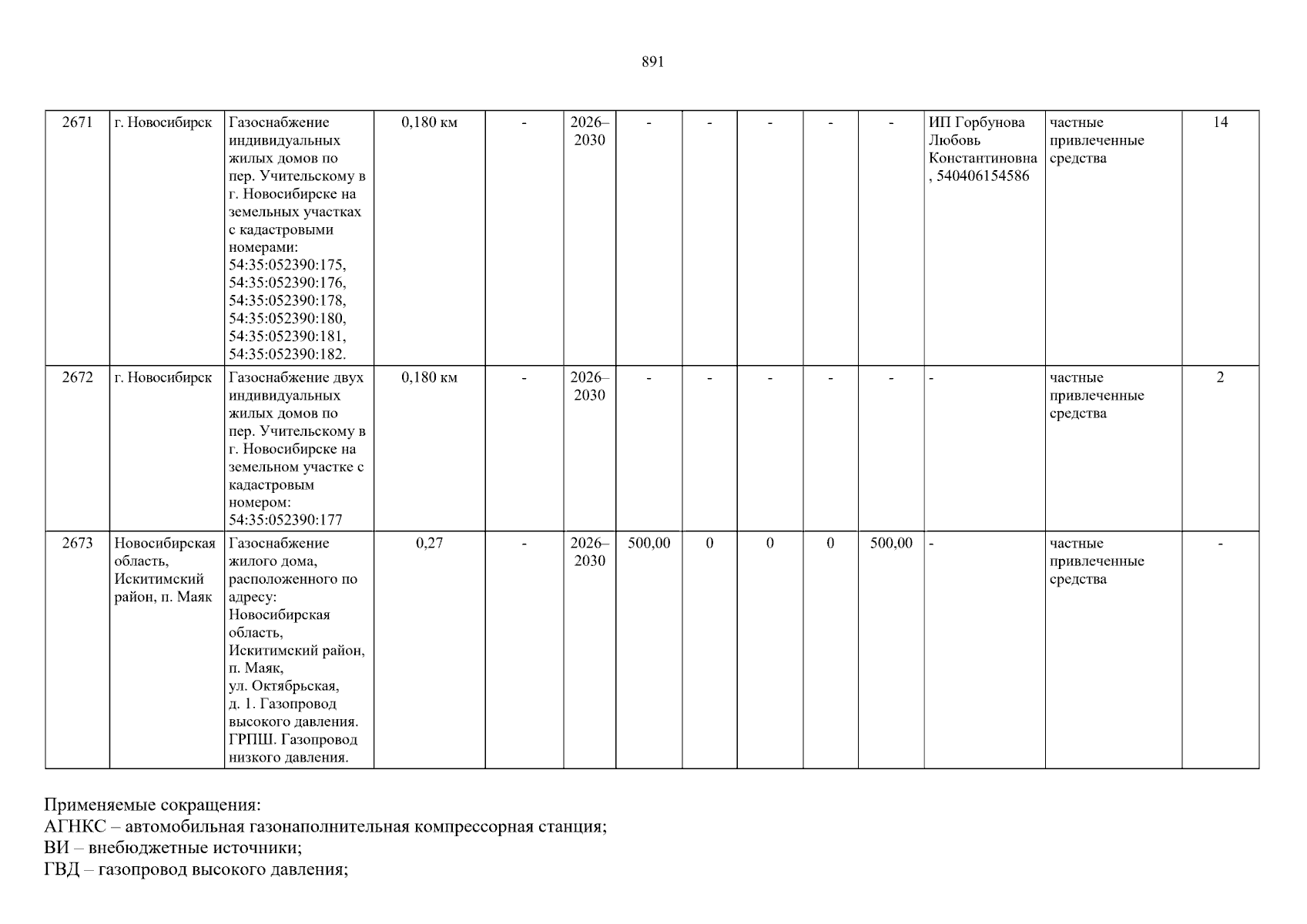 891

| 2671 | г. Новосибирск | Газоснабжение индивидуальных жилых домов по пер. Учительскому в г. Новосибирске на земельных участках с кадастровыми номерами: 54:35:052390:175, 54:35:052390:176, 54:35:052390:178, 54:35:052390:180, 54:35:052390:181, 54:35:052390:182. | 0,180 км | - | 2026–2030 | - | - | - | - | - | ИП Горбунова Любовь Константиновна, 540406154586 | частные привлеченные средства | 14 |
|---|---|---|---|---|---|---|---|---|---|---|---|---|---|
| 2672 | г. Новосибирск | Газоснабжение двух индивидуальных жилых домов по пер. Учительскому в г. Новосибирске на земельном участке с кадастровым номером: 54:35:052390:177 | 0,180 км | - | 2026–2030 | - | - | - | - | - | - | частные привлеченные средства | 2 |
| 2673 | Новосибирская область, Искитимский район, п. Маяк | Газоснабжение жилого дома, расположенного по адресу: Новосибирская область, Искитимский район, п. Маяк, ул. Октябрьская, д. 1. Газопровод высокого давления. ГРПШ. Газопровод низкого давления. | 0,27 | - | 2026–2030 | 500,00 | 0 | 0 | 0 | 500,00 | - | частные привлеченные средства | - |

Применяемые сокращения:
АГНКС – автомобильная газонаполнительная компрессорная станция;
ВИ – внебюджетные источники;
ГВД – газопровод высокого давления;